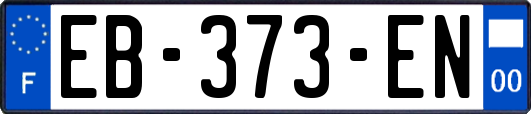 F

EB-373-EN

00